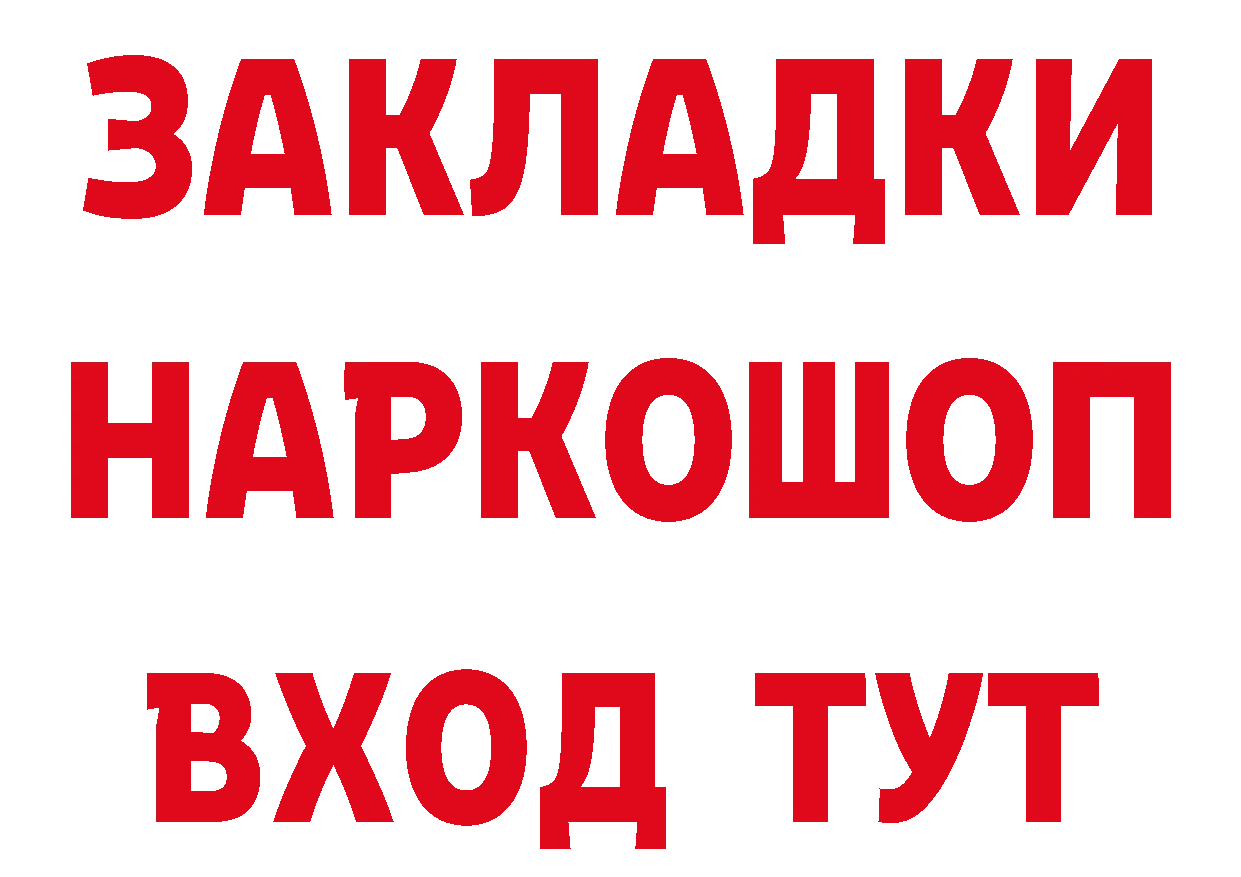 ЗАКЛАДКИ
НАРКОШОП
ВХОД ТУТ